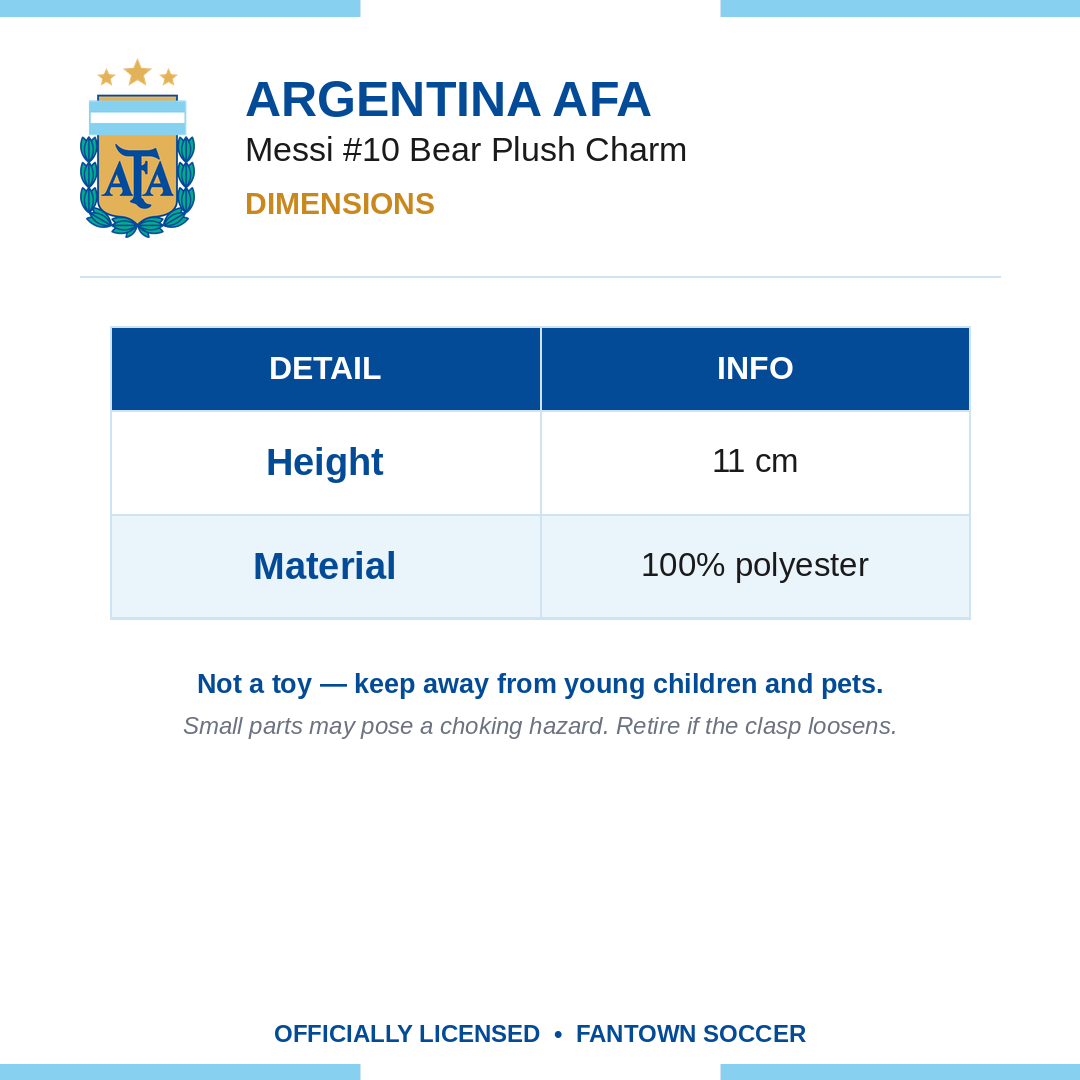 AFA

ARGENTINA AFA
Messi #10 Bear Plush Charm
DIMENSIONS

| DETAIL | INFO |
|---|---|
| Height | 11 cm |
| Material | 100% polyester |

Not a toy — keep away from young children and pets.
Small parts may pose a choking hazard. Retire if the clasp loosens.

OFFICIALLY LICENSED • FANTOWN SOCCER